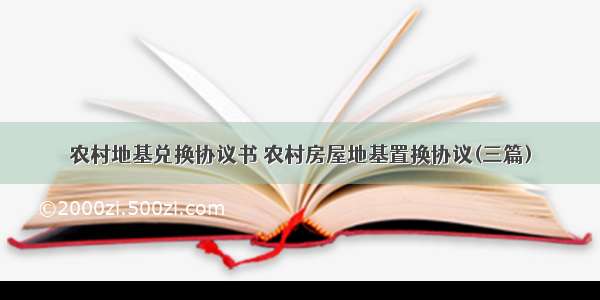 农村地基兑换协议书 农村房屋地基置换协议(三篇)

©2000zi.500zi.com